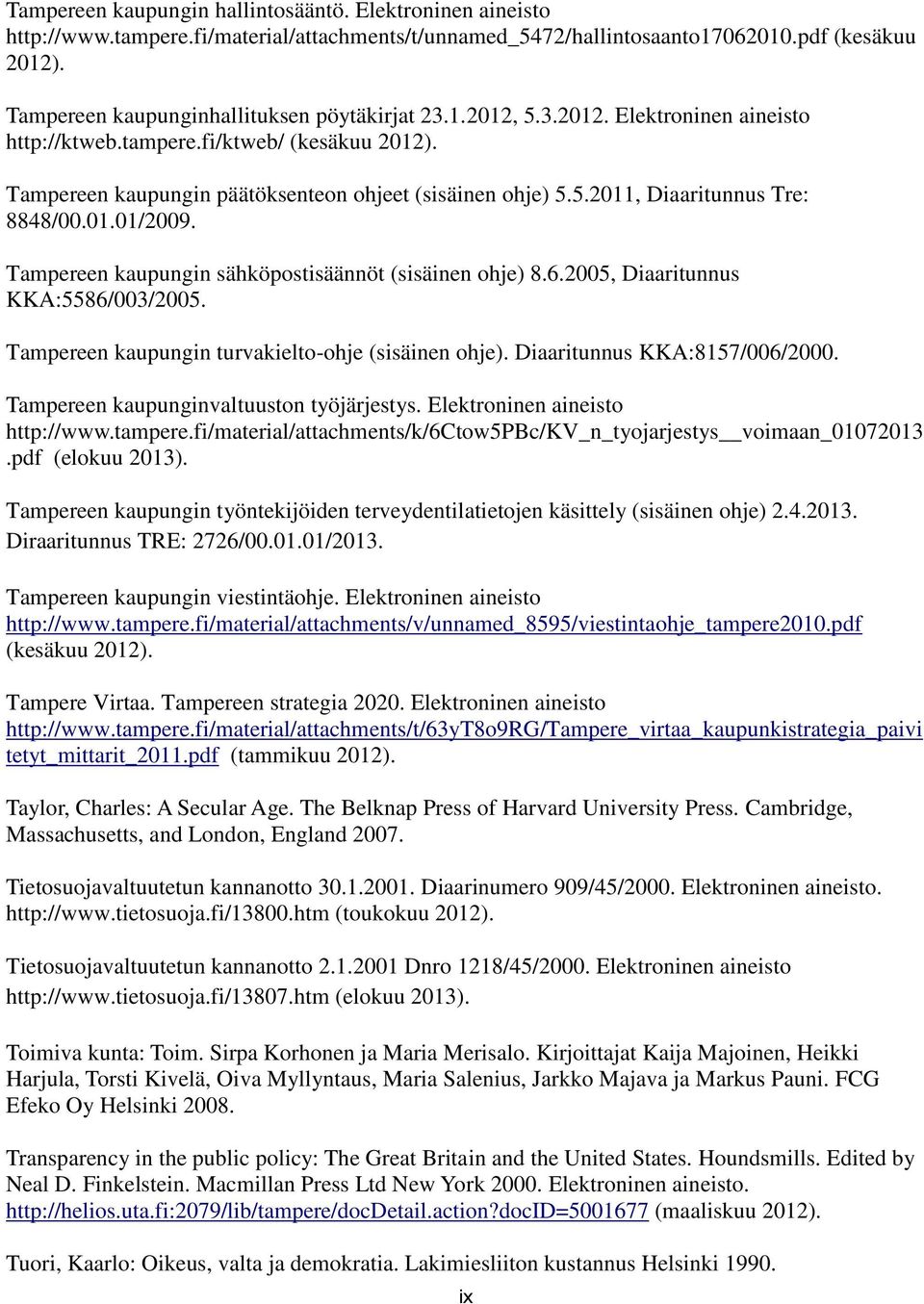 Tampereen kaupungin hallintosääntö. Elektroninen aineisto http://www.tampere.fi/material/attachments/t/unnamed_5472/hallintosaanto17062010.pdf (kesäkuu 2012).

Tampereen kaupunginhallituksen pöytäkirjat 23.1.2012, 5.3.2012. Elektroninen aineisto http://ktweb.tampere.fi/ktweb/ (kesäkuu 2012).

Tampereen kaupungin päätöksenteon ohjeet (sisäinen ohje) 5.5.2011, Diaaritunnus Tre: 8848/00.01.01/2009.

Tampereen kaupungin sähköpostisäännöt (sisäinen ohje) 8.6.2005, Diaaritunnus KKA:5586/003/2005.

Tampereen kaupungin turvakielto-ohje (sisäinen ohje). Diaaritunnus KKA:8157/006/2000.

Tampereen kaupunginvaltuuston työjärjestys. Elektroninen aineisto http://www.tampere.fi/material/attachments/k/6Ctow5PBc/KV_n_tyojarjestys__voimaan_01072013.pdf (elokuu 2013).

Tampereen kaupungin työntekijöiden terveydentilatietojen käsittely (sisäinen ohje) 2.4.2013. Diraaritunnus TRE: 2726/00.01.01/2013.

Tampereen kaupungin viestintäohje. Elektroninen aineisto http://www.tampere.fi/material/attachments/v/unnamed_8595/viestintaohje_tampere2010.pdf (kesäkuu 2012).

Tampere Virtaa. Tampereen strategia 2020. Elektroninen aineisto http://www.tampere.fi/material/attachments/t/63yT8o9RG/Tampere_virtaa_kaupunkistrategia_paivitetyt_mittarit_2011.pdf (tammikuu 2012).

Taylor, Charles: A Secular Age. The Belknap Press of Harvard University Press. Cambridge, Massachusetts, and London, England 2007.

Tietosuojavaltuutetun kannanotto 30.1.2001. Diaarinumero 909/45/2000. Elektroninen aineisto. http://www.tietosuoja.fi/13800.htm (toukokuu 2012).

Tietosuojavaltuutetun kannanotto 2.1.2001 Dnro 1218/45/2000. Elektroninen aineisto http://www.tietosuoja.fi/13807.htm (elokuu 2013).

Toimiva kunta: Toim. Sirpa Korhonen ja Maria Merisalo. Kirjoittajat Kaija Majoinen, Heikki Harjula, Torsti Kivelä, Oiva Myllyntaus, Maria Salenius, Jarkko Majava ja Markus Pauni. FCG Efeko Oy Helsinki 2008.

Transparency in the public policy: The Great Britain and the United States. Houndsmills. Edited by Neal D. Finkelstein. Macmillan Press Ltd New York 2000. Elektroninen aineisto. http://helios.uta.fi:2079/lib/tampere/docDetail.action?docID=5001677 (maaliskuu 2012).

Tuori, Kaarlo: Oikeus, valta ja demokratia. Lakimiesliiton kustannus Helsinki 1990.

ix